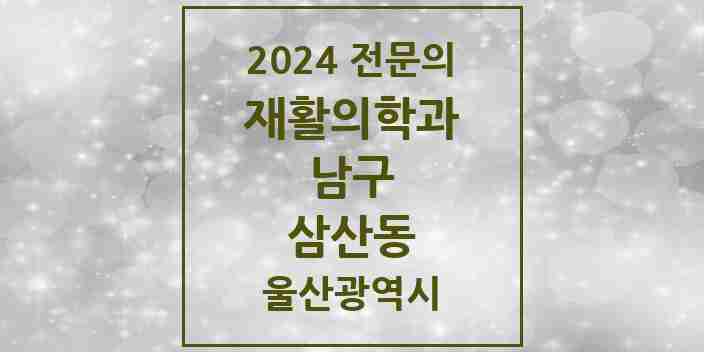 2024 전문의
재활의학과
남구
삼산동
울산광역시